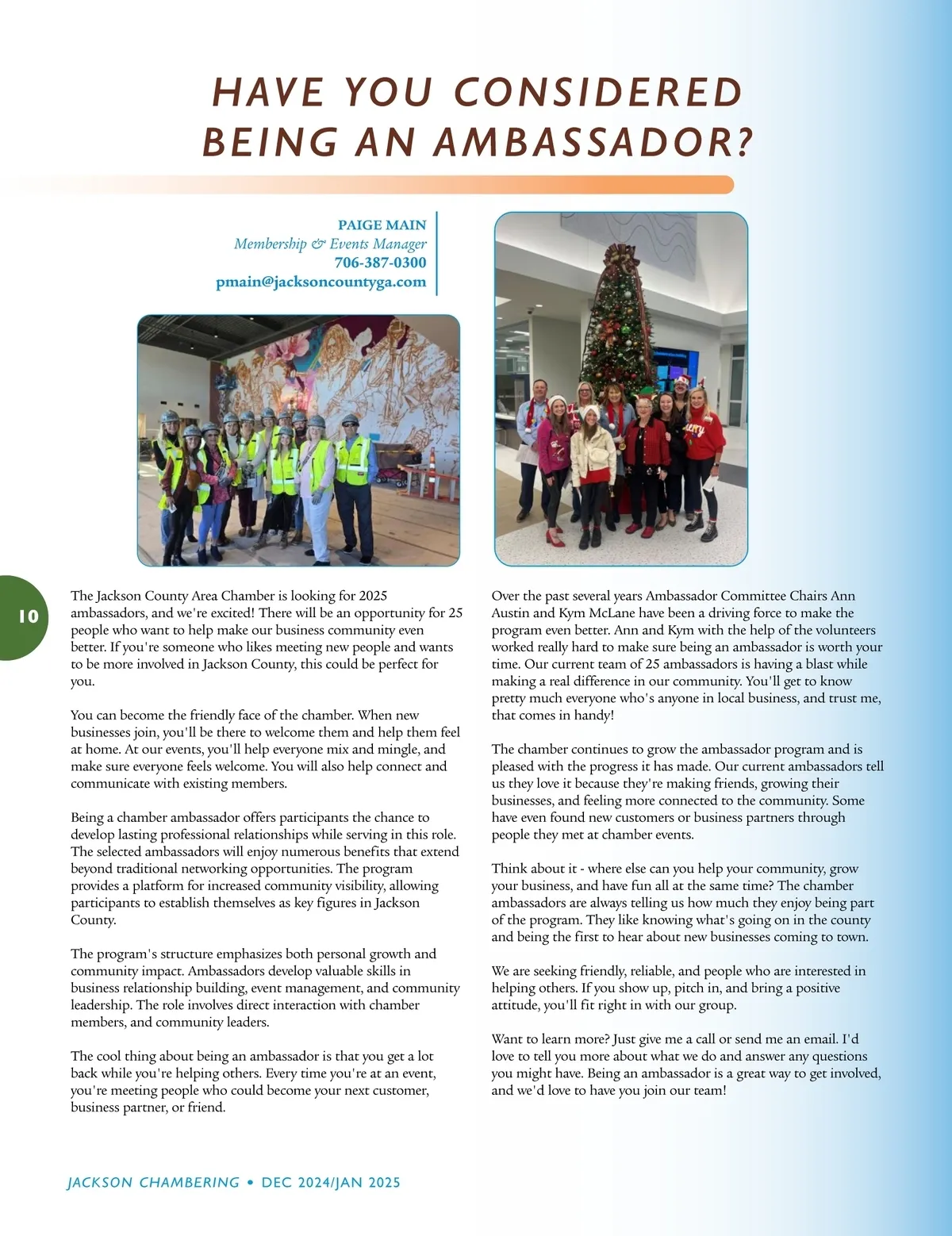 HAVE YOU CONSIDERED BEING AN AMBASSADOR?

PAIGE MAIN
Membership & Events Manager
706-387-0300
pmain@jacksoncountyga.com

10

The Jackson County Area Chamber is looking for 2025 ambassadors, and we're excited! There will be an opportunity for 25 people who want to help make our business community even better. If you're someone who likes meeting new people and wants to be more involved in Jackson County, this could be perfect for you.

You can become the friendly face of the chamber. When new businesses join, you'll be there to welcome them and help them feel at home. At our events, you'll help everyone mix and mingle, and make sure everyone feels welcome. You will also help connect and communicate with existing members.

Being a chamber ambassador offers participants the chance to develop lasting professional relationships while serving in this role. The selected ambassadors will enjoy numerous benefits that extend beyond traditional networking opportunities. The program provides a platform for increased community visibility, allowing participants to establish themselves as key figures in Jackson County.

The program's structure emphasizes both personal growth and community impact. Ambassadors develop valuable skills in business relationship building, event management, and community leadership. The role involves direct interaction with chamber members, and community leaders.

The cool thing about being an ambassador is that you get a lot back while you're helping others. Every time you're at an event, you're meeting people who could become your next customer, business partner, or friend.

Over the past several years Ambassador Committee Chairs Ann Austin and Kym McLane have been a driving force to make the program even better. Ann and Kym with the help of the volunteers worked really hard to make sure being an ambassador is worth your time. Our current team of 25 ambassadors is having a blast while making a real difference in our community. You'll get to know pretty much everyone who's anyone in local business, and trust me, that comes in handy!

The chamber continues to grow the ambassador program and is pleased with the progress it has made. Our current ambassadors tell us they love it because they're making friends, growing their businesses, and feeling more connected to the community. Some have even found new customers or business partners through people they met at chamber events.

Think about it - where else can you help your community, grow your business, and have fun all at the same time? The chamber ambassadors are always telling us how much they enjoy being part of the program. They like knowing what's going on in the county and being the first to hear about new businesses coming to town.

We are seeking friendly, reliable, and people who are interested in helping others. If you show up, pitch in, and bring a positive attitude, you'll fit right in with our group.

Want to learn more? Just give me a call or send me an email. I'd love to tell you more about what we do and answer any questions you might have. Being an ambassador is a great way to get involved, and we'd love to have you join our team!

JACKSON CHAMBERING • DEC 2024/JAN 2025